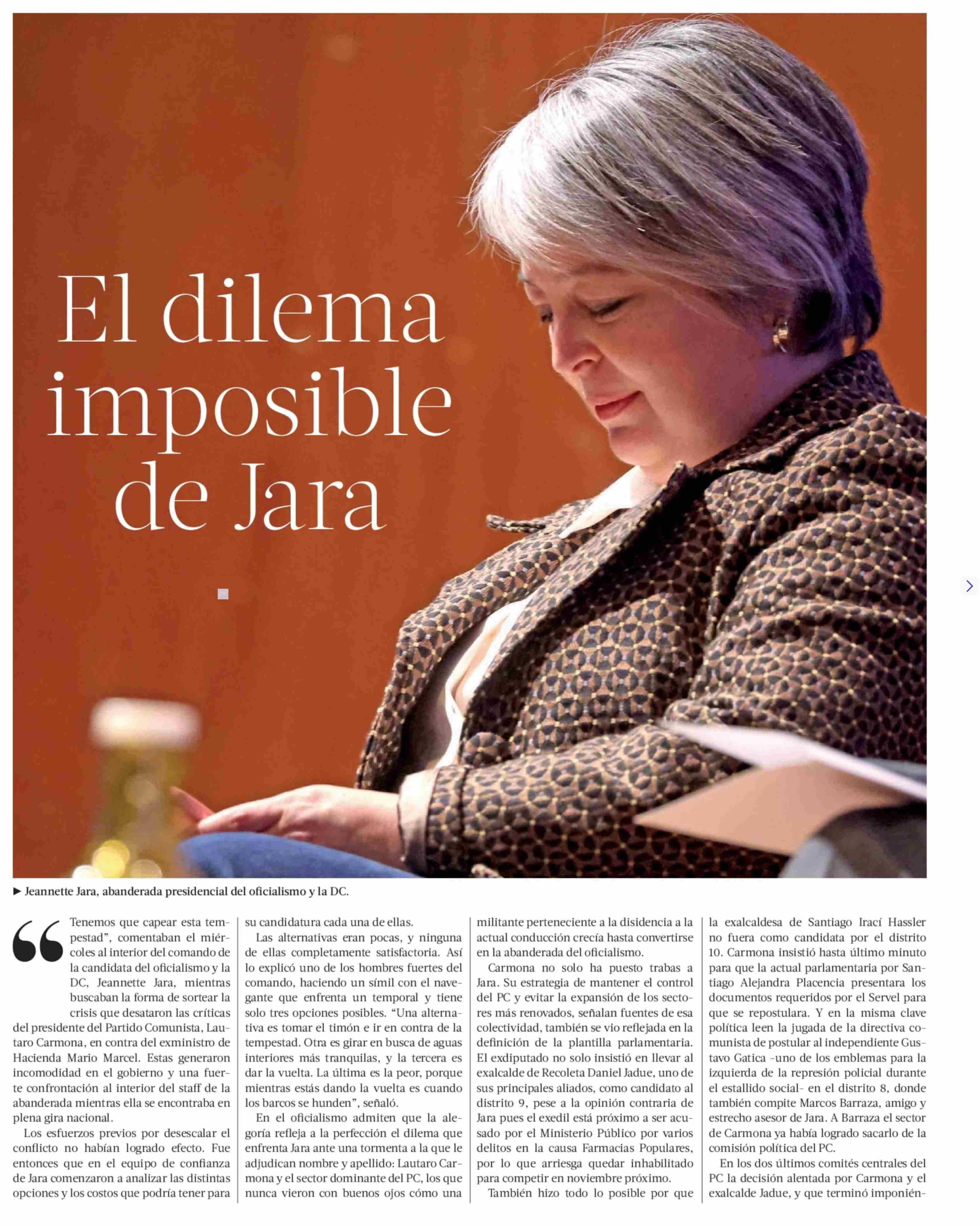 El dilema imposible de Jara

► Jeannette Jara, abanderada presidencial del oficialismo y la DC.

“Tenemos que capear esta tempestad”, comentaban el miércoles al interior del comando de la candidata del oficialismo y la DC, Jeannette Jara, mientras buscaban la forma de sortear la crisis que desataron las críticas del presidente del Partido Comunista, Lautaro Carmona, en contra del exministro de Hacienda Mario Marcel. Estas generaron incomodidad en el gobierno y una fuerte confrontación al interior del staff de la abanderada mientras ella se encontraba en plena gira nacional.

Los esfuerzos previos por desescalar el conflicto no habían logrado efecto. Fue entonces que en el equipo de confianza de Jara comenzaron a analizar las distintas opciones y los costos que podría tener para su candidatura cada una de ellas.

Las alternativas eran pocas, y ninguna de ellas completamente satisfactoria. Así lo explicó uno de los hombres fuertes del comando, haciendo un símil con el navegante que enfrenta un temporal y tiene solo tres opciones posibles. “Una alternativa es tomar el timón e ir en contra de la tempestad. Otra es girar en busca de aguas interiores más tranquilas, y la tercera es dar la vuelta. La última es la peor, porque mientras estás dando la vuelta es cuando los barcos se hunden”, señaló.

En el oficialismo admiten que la alegoría refleja a la perfección el dilema que enfrenta Jara ante una tormenta a la que le adjudican nombre y apellido: Lautaro Carmona y el sector dominante del PC, los que nunca vieron con buenos ojos cómo una militante perteneciente a la disidencia a la actual conducción crecía hasta convertirse en la abanderada del oficialismo.

Carmona no solo ha puesto trabas a Jara. Su estrategia de mantener el control del PC y evitar la expansión de los sectores más renovados, señalan fuentes de esa colectividad, también se vio reflejada en la definición de la plantilla parlamentaria. El exdiputado no solo insistió en llevar al exalcalde de Recoleta Daniel Jadue, uno de sus principales aliados, como candidato al distrito 9, pese a la opinión contraria de Jara pues el exedil está próximo a ser acusado por el Ministerio Público por varios delitos en la causa Farmacias Populares, por lo que arriesga quedar inhabilitado para competir en noviembre próximo.

También hizo todo lo posible por que la exalcaldesa de Santiago Irací Hassler no fuera como candidata por el distrito 10. Carmona insistió hasta último minuto para que la actual parlamentaria por Santiago Alejandra Placencia presentara los documentos requeridos por el Servel para que se repostulara. Y en la misma clave política leen la jugada de la directiva comunista de postular al independiente Gustavo Gatica -uno de los emblemas para la izquierda de la represión policial durante el estallido social- en el distrito 8, donde también compite Marcos Barraza, amigo y estrecho asesor de Jara. A Barraza el sector de Carmona ya había logrado sacarlo de la comisión política del PC.

En los dos últimos comités centrales del PC la decisión alentada por Carmona y el exalcalde Jadue, y que terminó imponién-